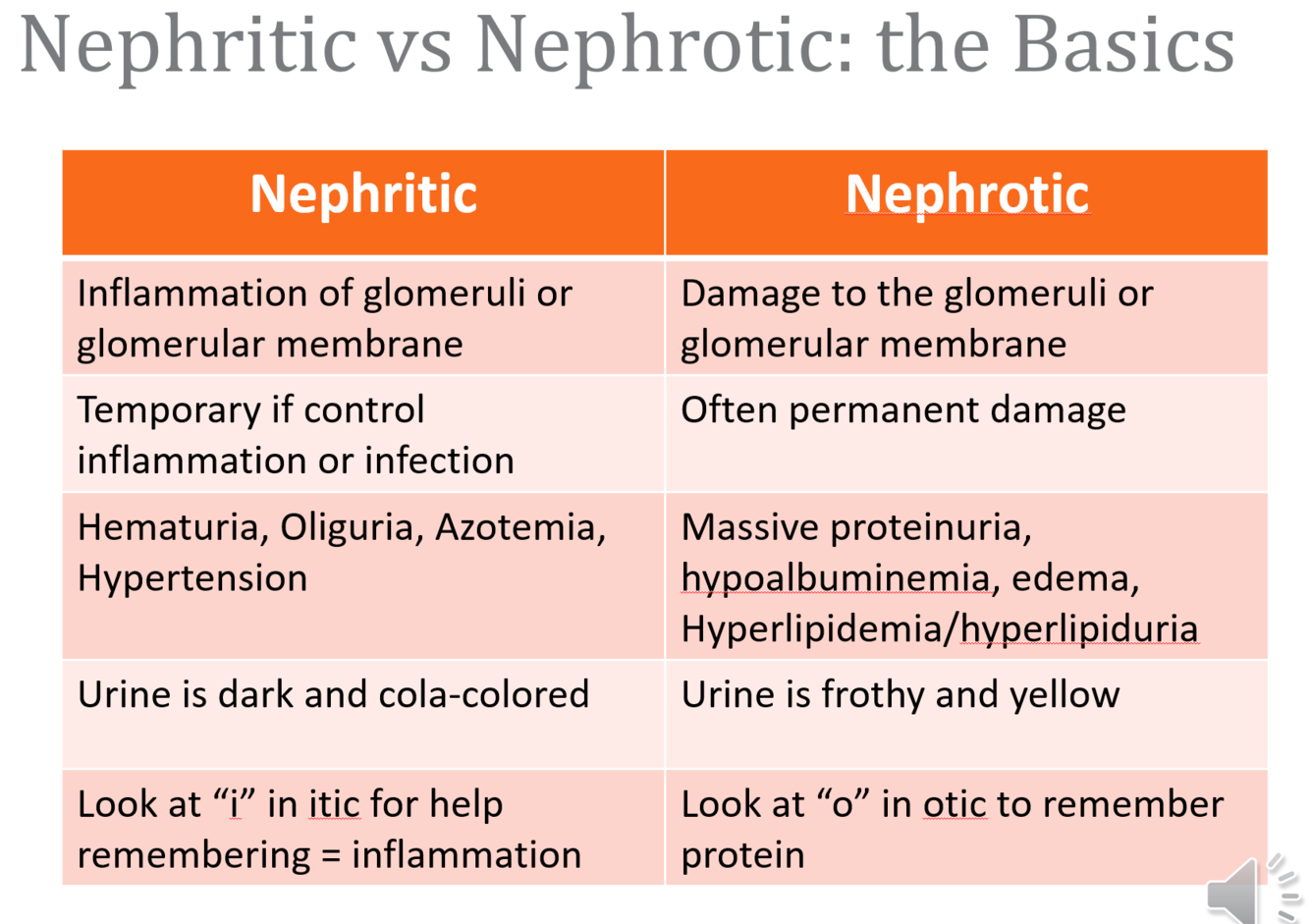 Nephritic vs Nephrotic: the Basics

| Nephritic | Nephrotic |
|---|---|
| Inflammation of glomeruli or glomerular membrane | Damage to the glomeruli or glomerular membrane |
| Temporary if control inflammation or infection | Often permanent damage |
| Hematuria, Oliguria, Azotemia, Hypertension | Massive proteinuria, hypoalbuminemia, edema, Hyperlipidemia/hyperlipiduria |
| Urine is dark and cola-colored | Urine is frothy and yellow |
| Look at “i” in itic for help remembering = inflammation | Look at “o” in otic to remember protein |